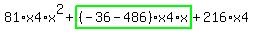 $81 \cdot x4 \cdot x^2 + (-36 - 486) \cdot x4 \cdot x + 216 \cdot x4$